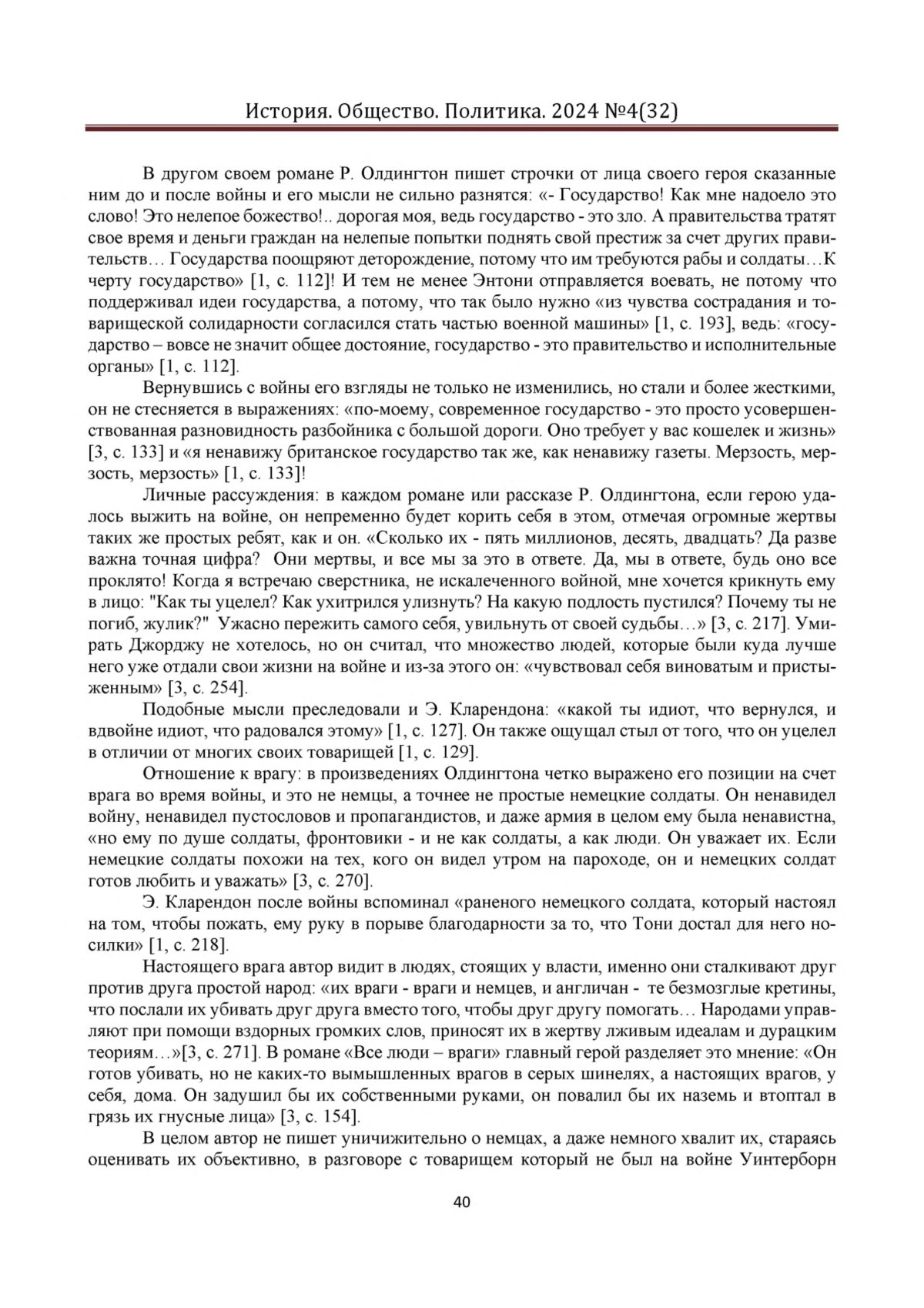 История. Общество. Политика. 2024 №4(32)

В другом своем романе Р. Олдингтон пишет строчки от лица своего героя сказанные ним до и после войны и его мысли не сильно разнятся: «- Государство! Как мне надоело это слово! Это нелепое божество!.. дорогая моя, ведь государство - это зло. А правительства тратят свое время и деньги граждан на нелепые попытки поднять свой престиж за счет других правительств… Государства поощряют деторождение, потому что им требуются рабы и солдаты…К черту государство» [1, с. 112]! И тем не менее Энтони отправляется воевать, не потому что поддерживал идеи государства, а потому, что так было нужно «из чувства сострадания и товарищеской солидарности согласился стать частью военной машины» [1, с. 193], ведь: «государство – вовсе не значит общее достояние, государство - это правительство и исполнительные органы» [1, с. 112].

Вернувшись с войны его взгляды не только не изменились, но стали и более жесткими, он не стесняется в выражениях: «по-моему, современное государство - это просто усовершенствованная разновидность разбойника с большой дороги. Оно требует у вас кошелек и жизнь» [3, с. 133] и «я ненавижу британское государство так же, как ненавижу газеты. Мерзость, мерзость, мерзость» [1, с. 133]!

Личные рассуждения: в каждом романе или рассказе Р. Олдингтона, если герою удалось выжить на войне, он непременно будет корить себя в этом, отмечая огромные жертвы таких же простых ребят, как и он. «Сколько их - пять миллионов, десять, двадцать? Да разве важна точная цифра? Они мертвы, и все мы за это в ответе. Да, мы в ответе, будь оно все проклято! Когда я встречаю сверстника, не искалеченного войной, мне хочется крикнуть ему в лицо: "Как ты уцелел? Как ухитрился улизнуть? На какую подлость пустился? Почему ты не погиб, жулик?" Ужасно пережить самого себя, увильнуть от своей судьбы…» [3, с. 217]. Умирать Джорджу не хотелось, но он считал, что множество людей, которые были куда лучше него уже отдали свои жизни на войне и из-за этого он: «чувствовал себя виноватым и пристыженным» [3, с. 254].

Подобные мысли преследовали и Э. Кларендона: «какой ты идиот, что вернулся, и вдвойне идиот, что радовался этому» [1, с. 127]. Он также ощущал стыл от того, что он уцелел в отличии от многих своих товарищей [1, с. 129].

Отношение к врагу: в произведениях Олдингтона четко выражено его позиции на счет врага во время войны, и это не немцы, а точнее не простые немецкие солдаты. Он ненавидел войну, ненавидел пустословов и пропагандистов, и даже армия в целом ему была ненавистна, «но ему по душе солдаты, фронтовики - и не как солдаты, а как люди. Он уважает их. Если немецкие солдаты похожи на тех, кого он видел утром на пароходе, он и немецких солдат готов любить и уважать» [3, с. 270].

Э. Кларендон после войны вспоминал «раненого немецкого солдата, который настоял на том, чтобы пожать, ему руку в порыве благодарности за то, что Тони достал для него носилки» [1, с. 218].

Настоящего врага автор видит в людях, стоящих у власти, именно они сталкивают друг против друга простой народ: «их враги - враги и немцев, и англичан - те безмозглые кретины, что послали их убивать друг друга вместо того, чтобы друг другу помогать… Народами управляют при помощи вздорных громких слов, приносят их в жертву лживым идеалам и дурацким теориям…»[3, с. 271]. В романе «Все люди – враги» главный герой разделяет это мнение: «Он готов убивать, но не каких-то вымышленных врагов в серых шинелях, а настоящих врагов, у себя, дома. Он задушил бы их собственными руками, он повалил бы их наземь и втоптал в грязь их гнусные лица» [3, с. 154].

В целом автор не пишет уничижительно о немцах, а даже немного хвалит их, стараясь оценивать их объективно, в разговоре с товарищем который не был на войне Уинтерборн

40